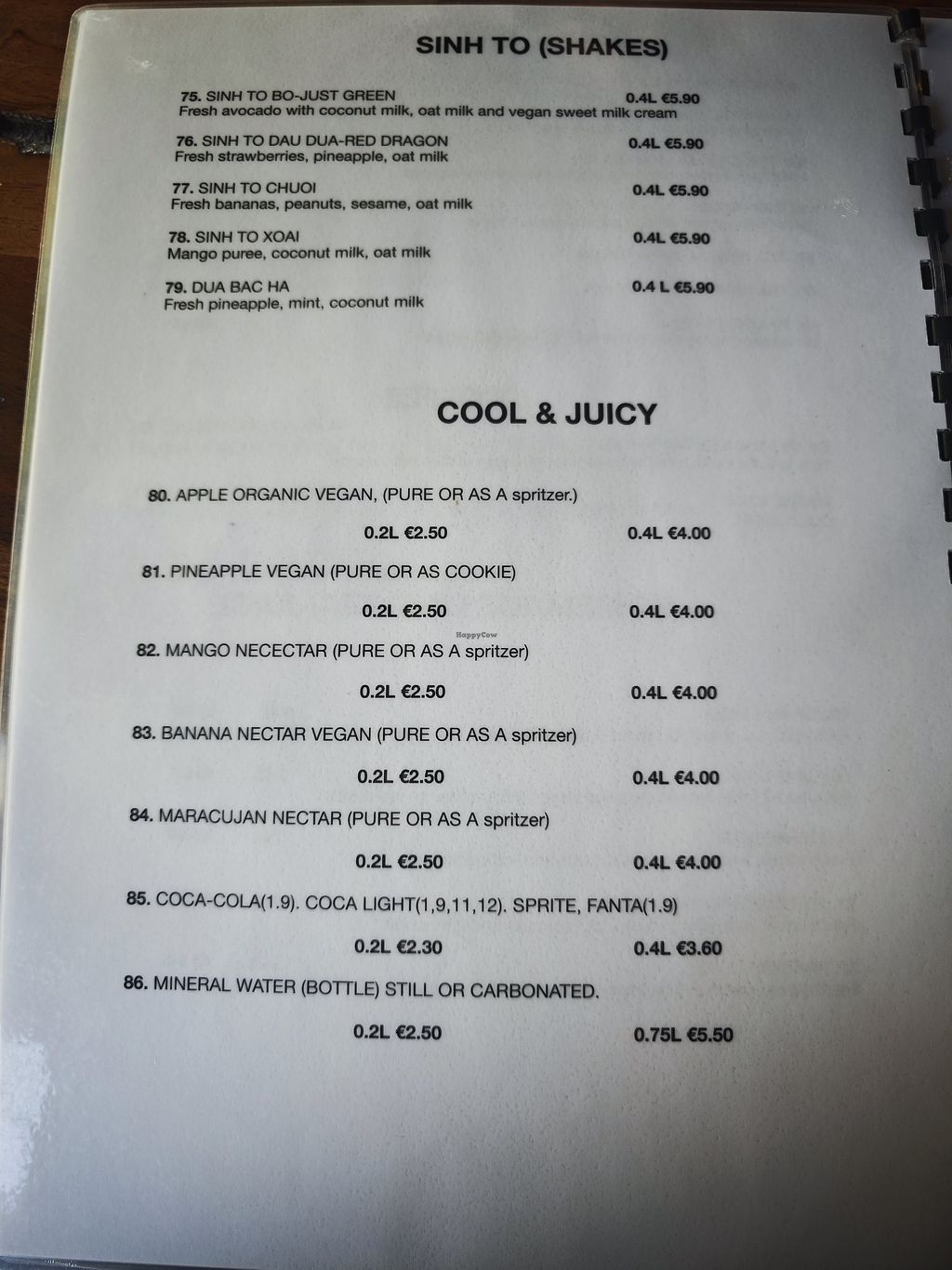 SINH TO (SHAKES)

75. SINH TO BO-JUST GREEN 0.4L €5.90
Fresh avocado with coconut milk, oat milk and vegan sweet milk cream

76. SINH TO DAU DUA-RED DRAGON 0.4L €5.90
Fresh strawberries, pineapple, oat milk

77. SINH TO CHUOI 0.4L €5.90
Fresh bananas, peanuts, sesame, oat milk

78. SINH TO XOAI 0.4L €5.90
Mango puree, coconut milk, oat milk

79. DUA BAC HA 0.4 L €5.90
Fresh pineapple, mint, coconut milk

COOL & JUICY

80. APPLE ORGANIC VEGAN, (PURE OR AS A spritzer.)

0.2L €2.50 0.4L €4.00

81. PINEAPPLE VEGAN (PURE OR AS COOKIE)

0.2L €2.50 0.4L €4.00

82. MANGO NECECTAR (PURE OR AS A spritzer)

0.2L €2.50 0.4L €4.00

83. BANANA NECTAR VEGAN (PURE OR AS A spritzer)

0.2L €2.50 0.4L €4.00

84. MARACUJAN NECTAR (PURE OR AS A spritzer)

0.2L €2.50 0.4L €4.00

85. COCA-COLA(1.9). COCA LIGHT(1,9,11,12). SPRITE, FANTA(1.9)

0.2L €2.30 0.4L €3.60

86. MINERAL WATER (BOTTLE) STILL OR CARBONATED.

0.2L €2.50 0.75L €5.50

HappyCow